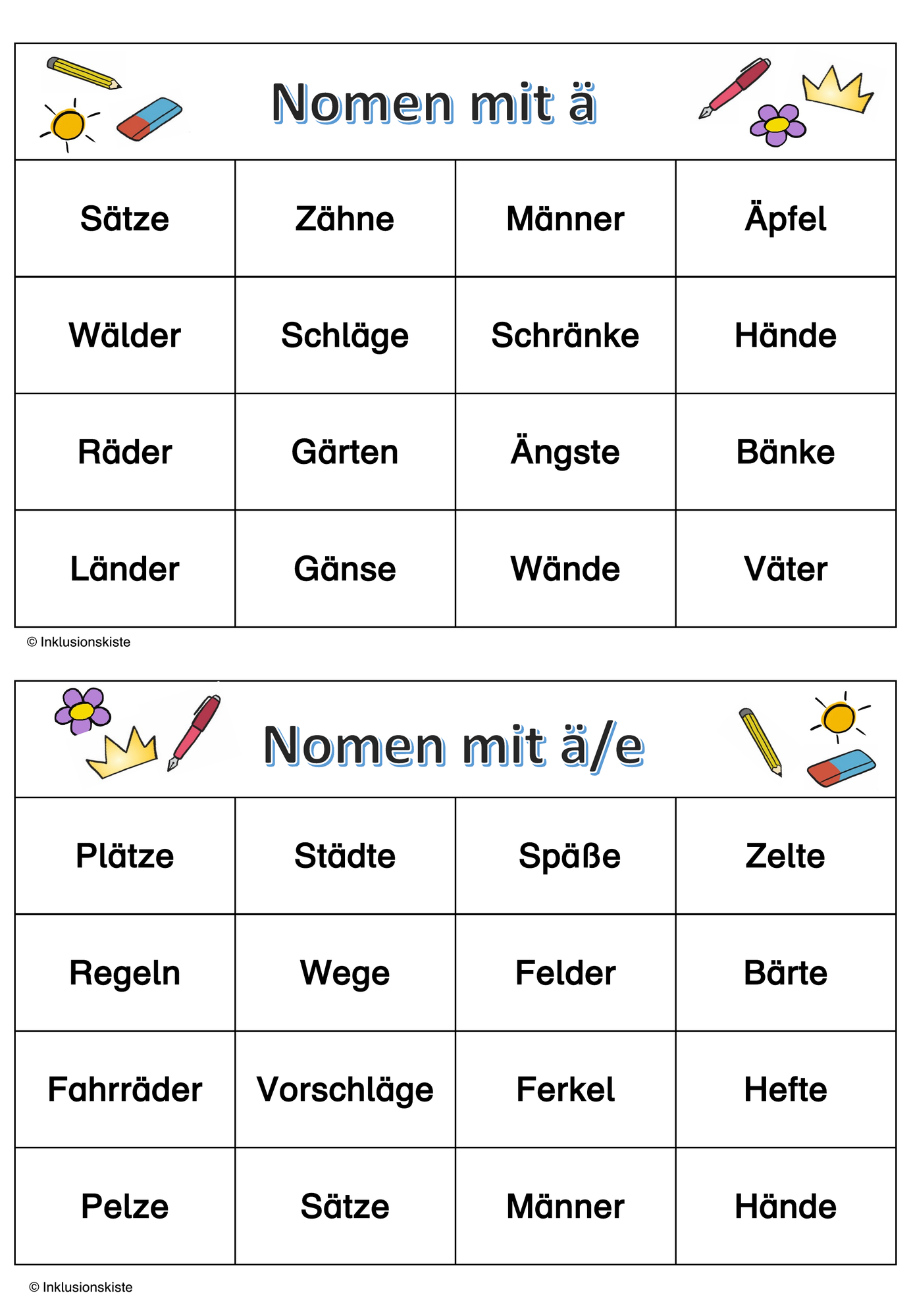 Nomen mit ä

| Sätze | Zähne | Männer | Äpfel |
|---|---|---|---|
| Wälder | Schläge | Schränke | Hände |
| Räder | Gärten | Ängste | Bänke |
| Länder | Gänse | Wände | Väter |

© Inklusionskiste

Nomen mit ä/e

| Plätze | Städte | Späße | Zelte |
|---|---|---|---|
| Regeln | Wege | Felder | Bärte |
| Fahrräder | Vorschläge | Ferkel | Hefte |
| Pelze | Sätze | Männer | Hände |

© Inklusionskiste